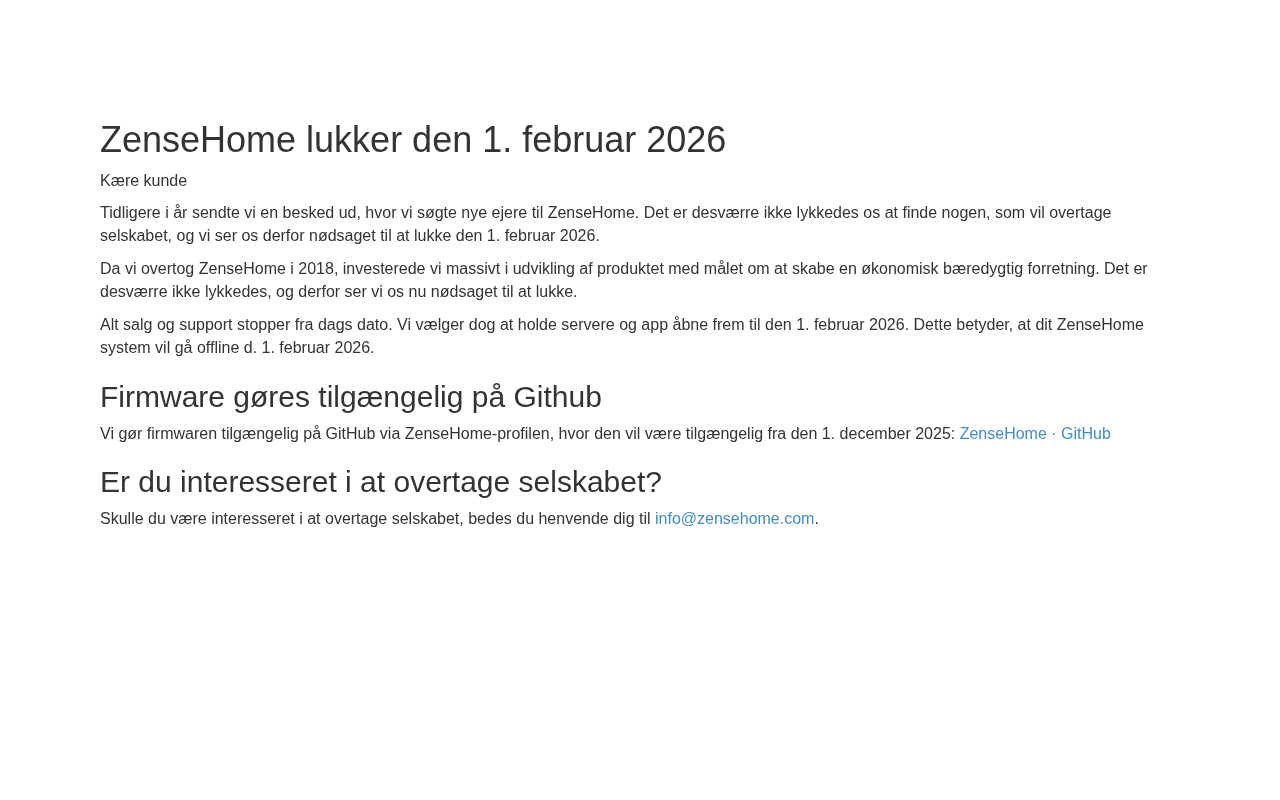 ZenseHome lukker den 1. februar 2026

Kære kunde

Tidligere i år sendte vi en besked ud, hvor vi søgte nye ejere til ZenseHome. Det er desværre ikke lykkedes os at finde nogen, som vil overtage selskabet, og vi ser os derfor nødsaget til at lukke den 1. februar 2026.

Da vi overtog ZenseHome i 2018, investerede vi massivt i udvikling af produktet med målet om at skabe en økonomisk bæredygtig forretning. Det er desværre ikke lykkedes, og derfor ser vi os nu nødsaget til at lukke.

Alt salg og support stopper fra dags dato. Vi vælger dog at holde servere og app åbne frem til den 1. februar 2026. Dette betyder, at dit ZenseHome system vil gå offline d. 1. februar 2026.

Firmware gøres tilgængelig på Github

Vi gør firmwaren tilgængelig på GitHub via ZenseHome-profilen, hvor den vil være tilgængelig fra den 1. december 2025: ZenseHome · GitHub

Er du interesseret i at overtage selskabet?

Skulle du være interesseret i at overtage selskabet, bedes du henvende dig til info@zensehome.com.